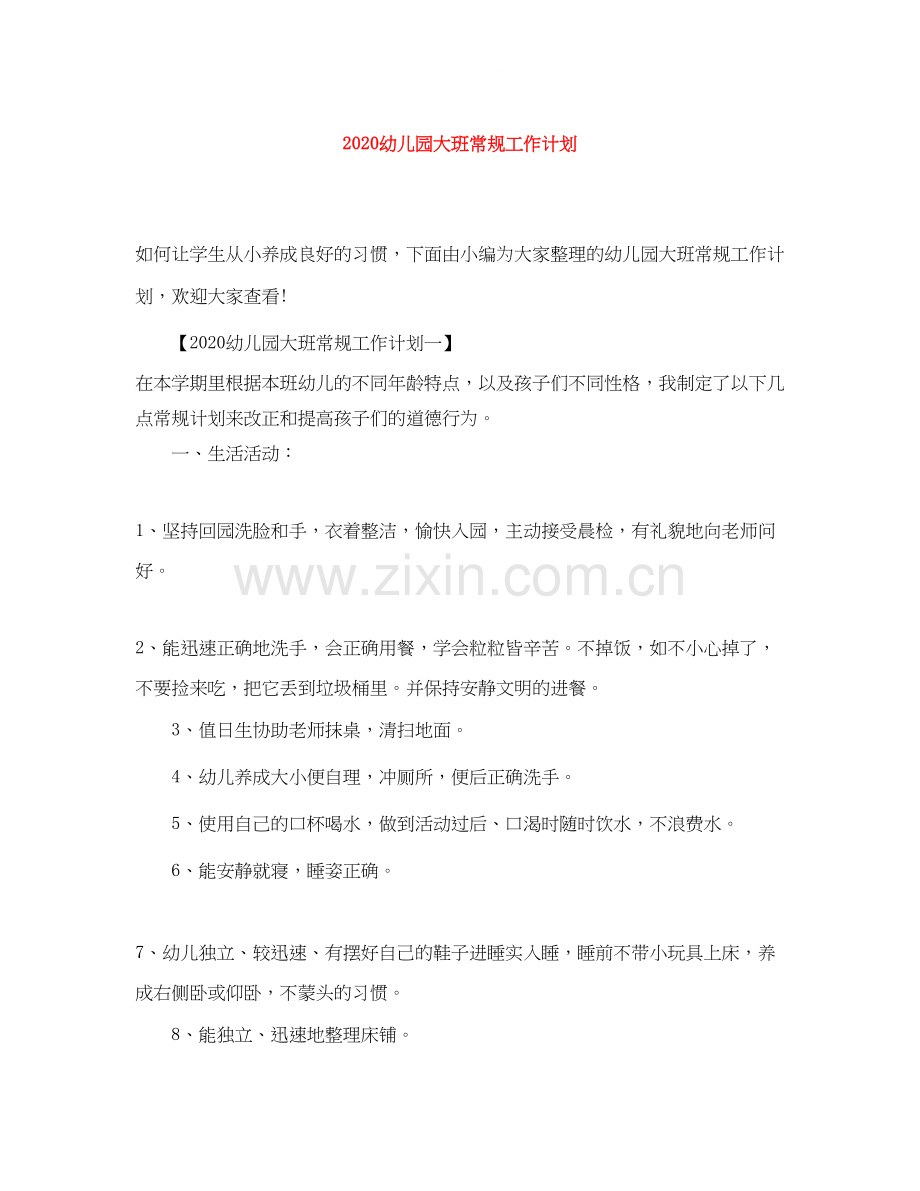 2020幼儿园大班常规工作计划

如何让学生从小养成良好的习惯，下面由小编为大家整理的幼儿园大班常规工作计划，欢迎大家查看!

【2020幼儿园大班常规工作计划一】

在本学期里根据本班幼儿的不同年龄特点，以及孩子们不同性格，我制定了以下几点常规计划来改正和提高孩子们的道德行为。

一、生活活动：

1、坚持回园洗脸和手，衣着整洁，愉快入园，主动接受晨检，有礼貌地向老师问好。

www.zixin.com.cn

2、能迅速正确地洗手，会正确用餐，学会粒粒皆辛苦。不掉饭，如不小心掉了，不要捡来吃，把它丢到垃圾桶里。并保持安静文明的进餐。

3、值日生协助老师抹桌，清扫地面。

4、幼儿养成大小便自理，冲厕所，便后正确洗手。

5、使用自己的口杯喝水，做到活动过后、口渴时随时饮水，不浪费水。

6、能安静就寝，睡姿正确。

7、幼儿独立、较迅速、有摆好自己的鞋子进睡实入睡，睡前不带小玩具上床，养成右侧卧或仰卧，不蒙头的习惯。

8、能独立、迅速地整理床铺。